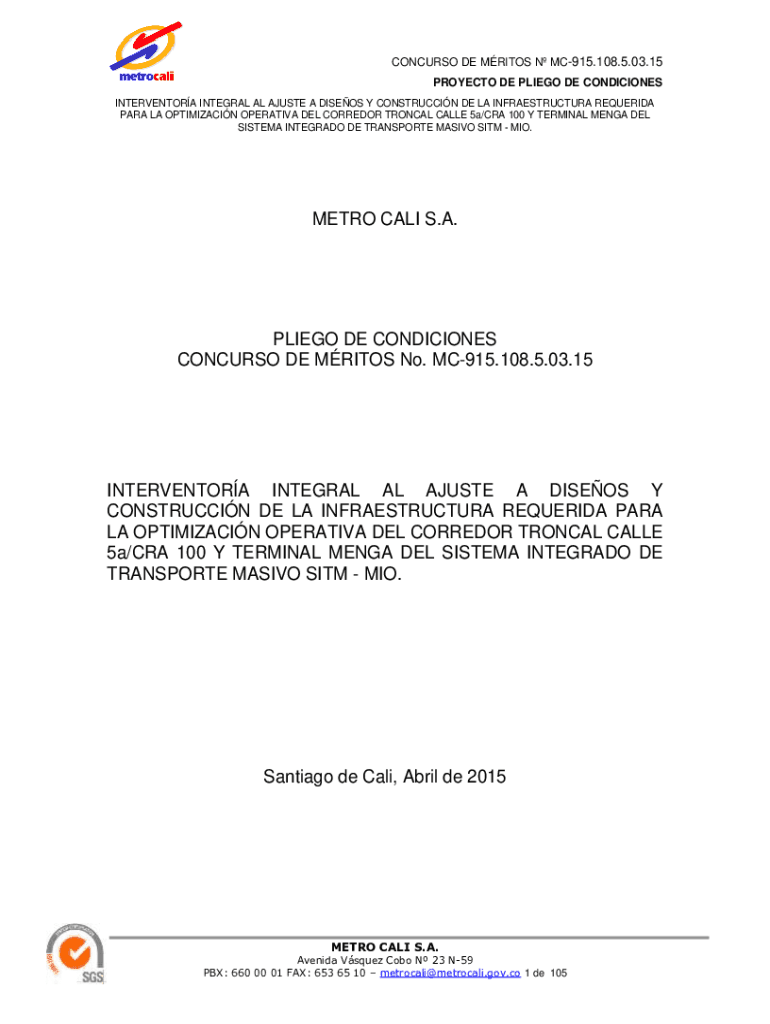 metrocali

CONCURSO DE MÉRITOS Nº MC-915.108.5.03.15
PROYECTO DE PLIEGO DE CONDICIONES
INTERVENTORÍA INTEGRAL AL AJUSTE A DISEÑOS Y CONSTRUCCIÓN DE LA INFRAESTRUCTURA REQUERIDA PARA LA OPTIMIZACIÓN OPERATIVA DEL CORREDOR TRONCAL CALLE 5a/CRA 100 Y TERMINAL MENGA DEL SISTEMA INTEGRADO DE TRANSPORTE MASIVO SITM - MIO.

METRO CALI S.A.

PLIEGO DE CONDICIONES
CONCURSO DE MÉRITOS No. MC-915.108.5.03.15

INTERVENTORÍA INTEGRAL AL AJUSTE A DISEÑOS Y CONSTRUCCIÓN DE LA INFRAESTRUCTURA REQUERIDA PARA LA OPTIMIZACIÓN OPERATIVA DEL CORREDOR TRONCAL CALLE 5a/CRA 100 Y TERMINAL MENGA DEL SISTEMA INTEGRADO DE TRANSPORTE MASIVO SITM - MIO.

Santiago de Cali, Abril de 2015

SGS

METRO CALI S.A.
Avenida Vásquez Cobo Nº 23 N-59
PBX: 660 00 01 FAX: 653 65 10 – metrocali@metrocali.gov.co 1 de 105